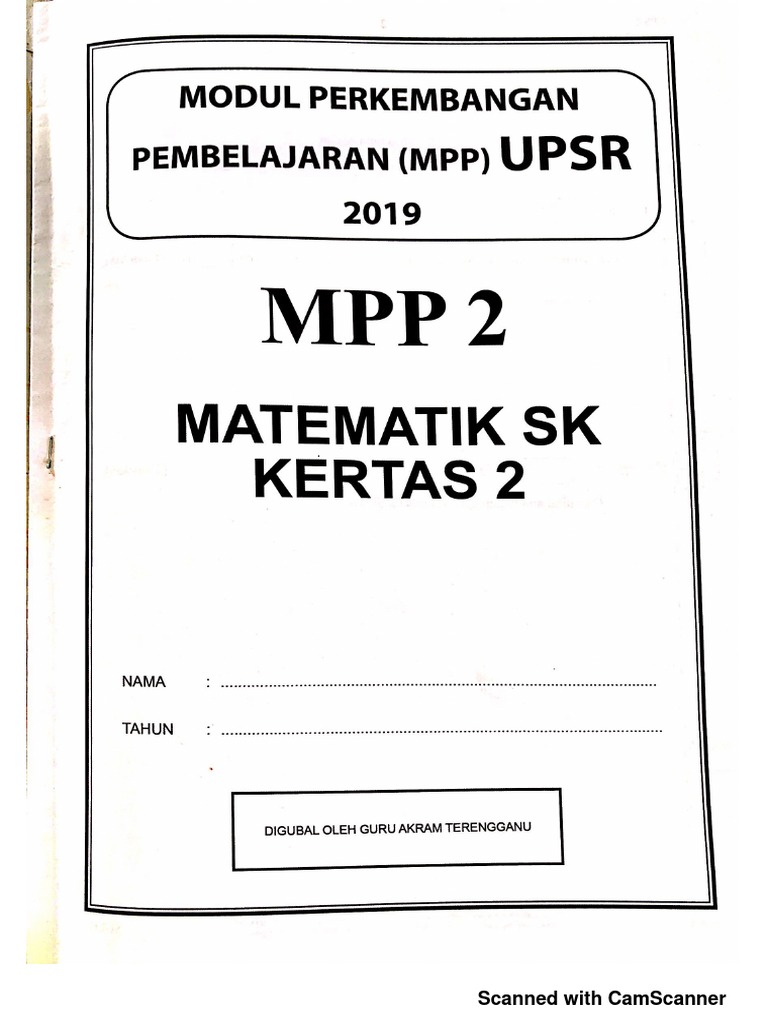 MODUL PERKEMBANGAN
PEMBELAJARAN (MPP) UPSR
2019

MPP 2

MATEMATIK SK
KERTAS 2

NAMA : ____

TAHUN : ____

DIGUBAL OLEH GURU AKRAM TERENGGANU

Scanned with CamScanner